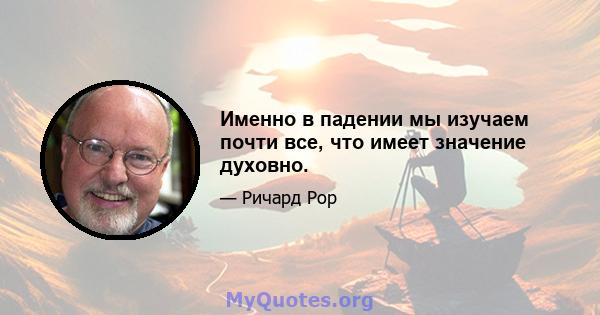 Именно в падении мы изучаем почти все, что имеет значение духовно.

— Ричард Рор

MyQuotes.org